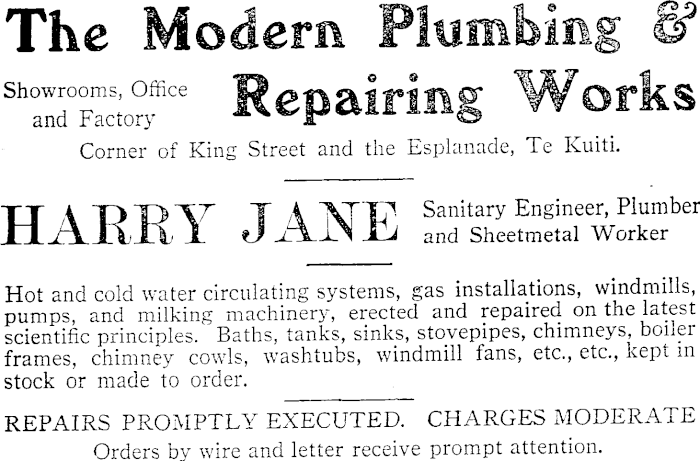 The Modern Plumbing & Repairing Works

Showrooms, Office
and Factory

Corner of King Street and the Esplanade, Te Kuiti.

HARRY JANE

Sanitary Engineer, Plumber
and Sheetmetal Worker

Hot and cold water circulating systems, gas installations, windmills, pumps, and milking machinery, erected and repaired on the latest scientific principles. Baths, tanks, sinks, stovepipes, chimneys, boiler frames, chimney cowls, washtubs, windmill fans, etc., etc., kept in stock or made to order.

REPAIRS PROMPTLY EXECUTED. CHARGES MODERATE

Orders by wire and letter receive prompt attention.